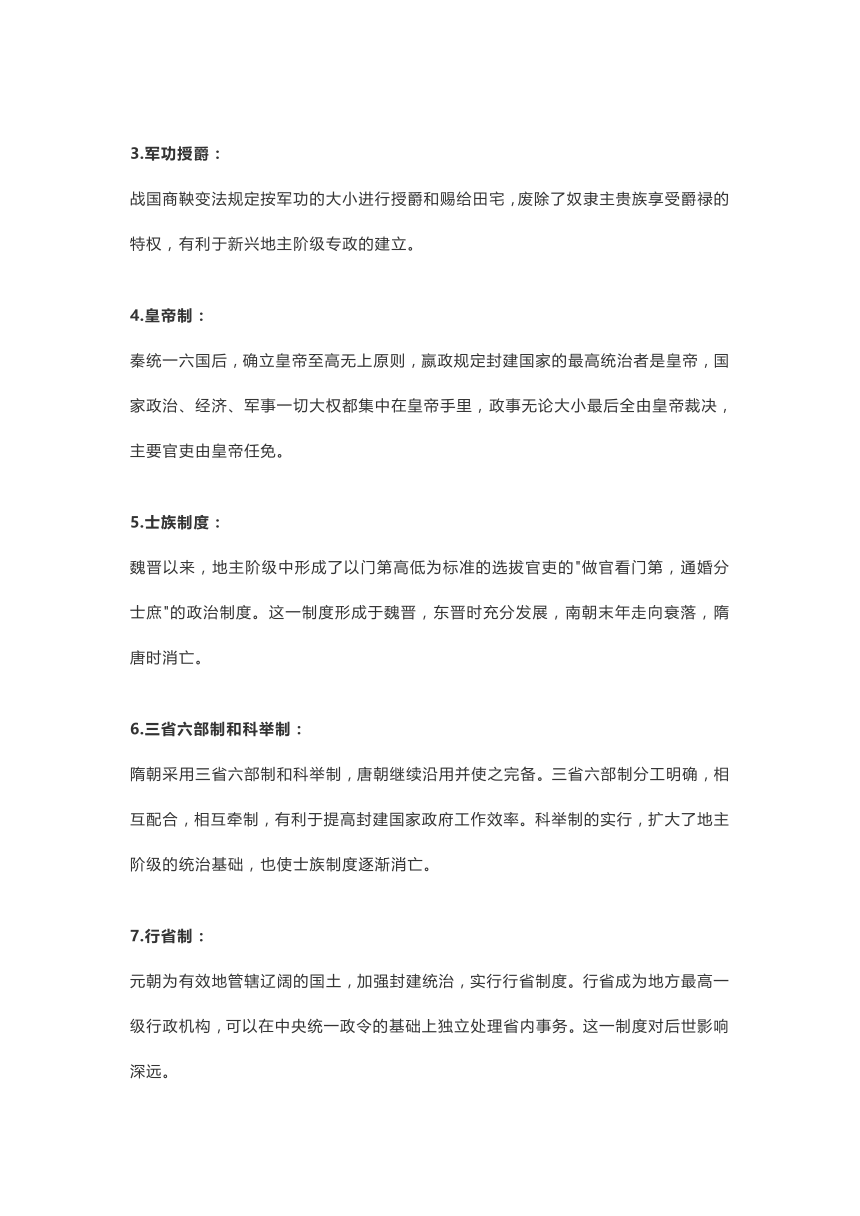 3.军功授爵：

战国商鞅变法规定按军功的大小进行授爵和赐给田宅，废除了奴隶主贵族享受爵禄的特权，有利于新兴地主阶级专政的建立。

4.皇帝制：

秦统一六国后，确立皇帝至高无上原则，嬴政规定封建国家的最高统治者是皇帝，国家政治、经济、军事一切大权都集中在皇帝手里，政事无论大小最后全由皇帝裁决，主要官吏由皇帝任免。

5.士族制度：

魏晋以来，地主阶级中形成了以门第高低为标准的选拔官吏的"做官看门第，通婚分士庶"的政治制度。这一制度形成于魏晋，东晋时充分发展，南朝末年走向衰落，隋唐时消亡。

6.三省六部制和科举制：

隋朝采用三省六部制和科举制，唐朝继续沿用并使之完备。三省六部制分工明确，相互配合，相互牵制，有利于提高封建国家政府工作效率。科举制的实行，扩大了地主阶级的统治基础，也使士族制度逐渐消亡。

7.行省制：

元朝为有效地管辖辽阔的国土，加强封建统治，实行行省制度。行省成为地方最高一级行政机构，可以在中央统一政令的基础上独立处理省内事务。这一制度对后世影响深远。